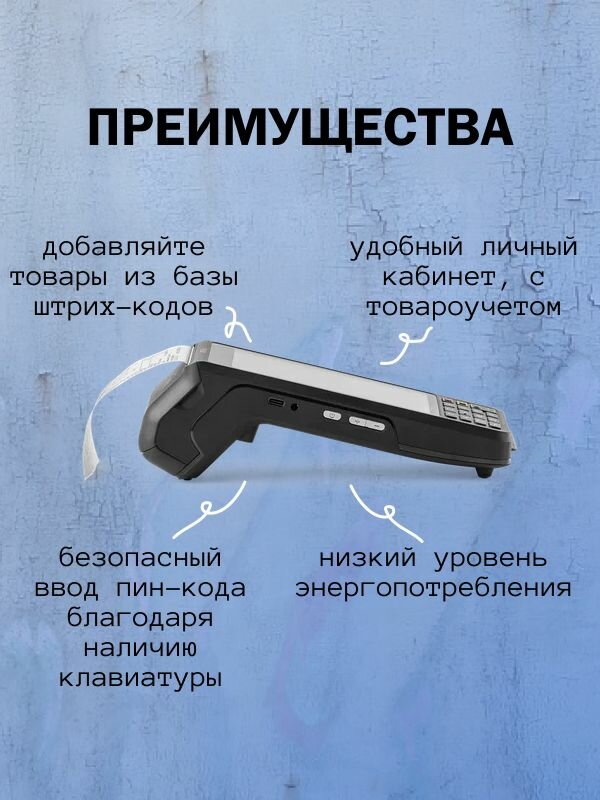 ПРЕИМУЩЕСТВА

добавляйте товары из базы штрих-кодов

удобный личный кабинет, с товароучетом

безопасный ввод пин-кода благодаря наличию клавиатуры

низкий уровень энергопотребления